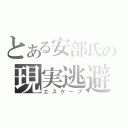 とある安部氏の
現実逃避
エスケープ